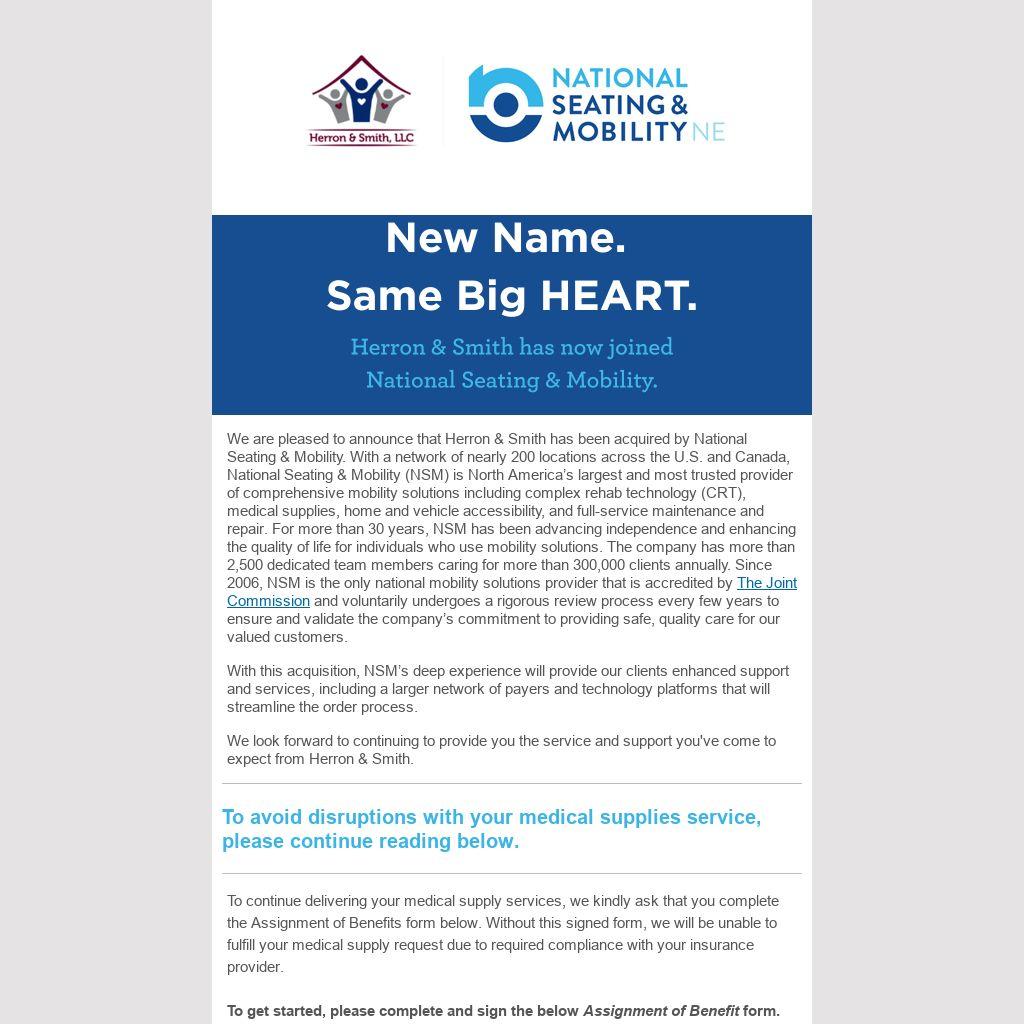 Herron & Smith, LLC

NATIONAL SEATING & MOBILITY NE

New Name.
Same Big HEART.

Herron & Smith has now joined National Seating & Mobility.

We are pleased to announce that Herron & Smith has been acquired by National Seating & Mobility. With a network of nearly 200 locations across the U.S. and Canada, National Seating & Mobility (NSM) is North America's largest and most trusted provider of comprehensive mobility solutions including complex rehab technology (CRT), medical supplies, home and vehicle accessibility, and full-service maintenance and repair. For more than 30 years, NSM has been advancing independence and enhancing the quality of life for individuals who use mobility solutions. The company has more than 2,500 dedicated team members caring for more than 300,000 clients annually. Since 2006, NSM is the only national mobility solutions provider that is accredited by The Joint Commission and voluntarily undergoes a rigorous review process every few years to ensure and validate the company's commitment to providing safe, quality care for our valued customers.

With this acquisition, NSM's deep experience will provide our clients enhanced support and services, including a larger network of payers and technology platforms that will streamline the order process.

We look forward to continuing to provide you the service and support you've come to expect from Herron & Smith.

To avoid disruptions with your medical supplies service, please continue reading below.

To continue delivering your medical supply services, we kindly ask that you complete the Assignment of Benefits form below. Without this signed form, we will be unable to fulfill your medical supply request due to required compliance with your insurance provider.

To get started, please complete and sign the below Assignment of Benefit form.